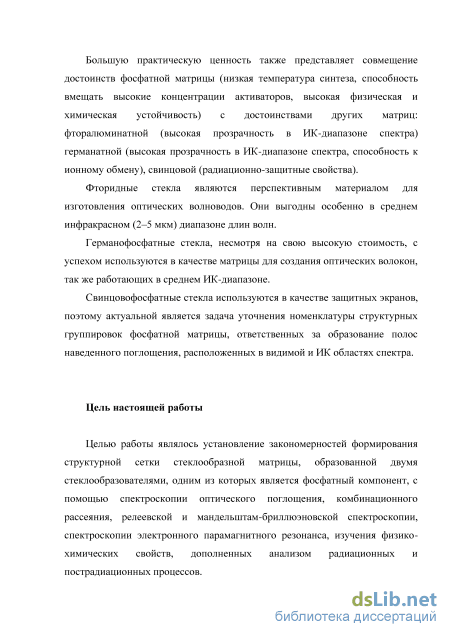 Большую практическую ценность также представляет совмещение достоинств фосфатной матрицы (низкая температура синтеза, способность вмещать высокие концентрации активаторов, высокая физическая и химическая устойчивость) с достоинствами других матриц: фторалюминатной (высокая прозрачность в ИК-диапазоне спектра) германатной (высокая прозрачность в ИК-диапазоне спектра, способность к ионному обмену), свинцовой (радиационно-защитные свойства).

Фторидные стекла являются перспективным материалом для изготовления оптических волноводов. Они выгодны особенно в среднем инфракрасном (2–5 мкм) диапазоне длин волн.

Германофосфатные стекла, несмотря на свою высокую стоимость, с успехом используются в качестве матрицы для создания оптических волокон, так же работающих в среднем ИК-диапазоне.

Свинцовофосфатные стекла используются в качестве защитных экранов, поэтому актуальной является задача уточнения номенклатуры структурных группировок фосфатной матрицы, ответственных за образование полос наведенного поглощения, расположенных в видимой и ИК областях спектра.

Цель настоящей работы

Целью работы являлось установление закономерностей формирования структурной сетки стеклообразной матрицы, образованной двумя стеклообразователями, одним из которых является фосфатный компонент, с помощью спектроскопии оптического поглощения, комбинационного рассеяния, релеевской и мандельштам-бриллюэновской спектроскопии, спектроскопии электронного парамагнитного резонанса, изучения физико-химических свойств, дополненных анализом радиационных и пострадиационных процессов.

dsLib.net
библиотека диссертаций